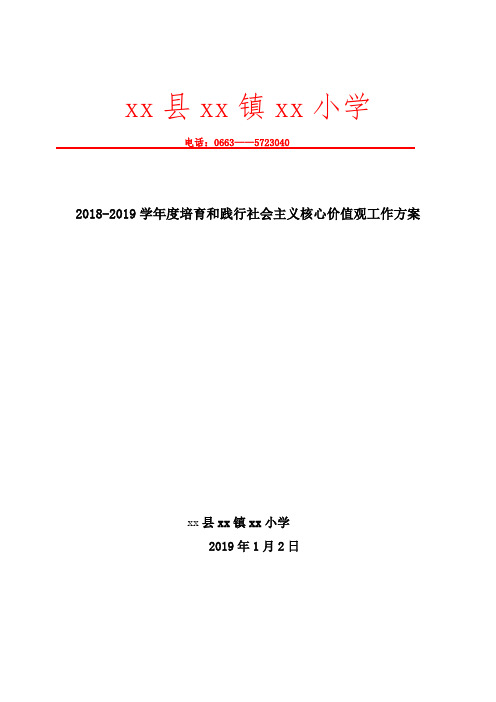 xx 县 xx 镇 xx 小学

电话：0663——5723040

2018-2019 学年度培育和践行社会主义核心价值观工作方案

xx 县 xx 镇 xx 小学

2019 年 1 月 2 日